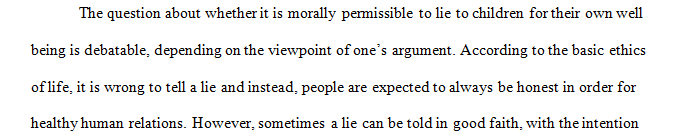 The question about whether it is morally permissible to lie to children for their own well being is debatable, depending on the viewpoint of one's argument. According to the basic ethics of life, it is wrong to tell a lie and instead, people are expected to always be honest in order for healthy human relations. However, sometimes a lie can be told in good faith, with the intention